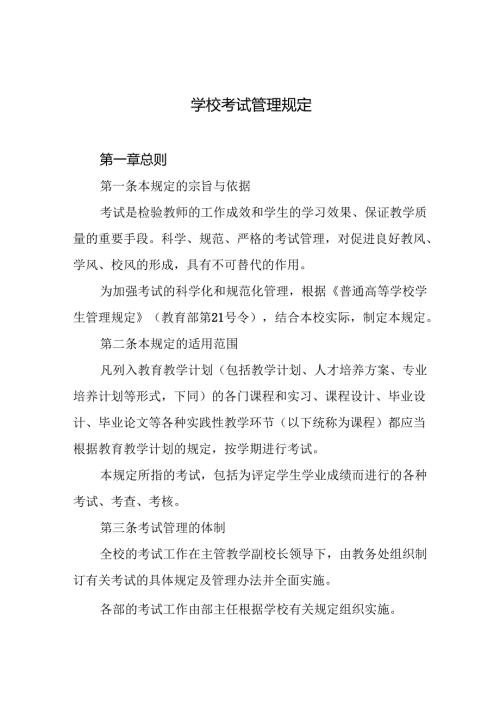 学校考试管理规定

第一章总则

第一条本规定的宗旨与依据

考试是检验教师的工作成效和学生的学习效果、保证教学质量的重要手段。科学、规范、严格的考试管理，对促进良好教风、学风、校风的形成，具有不可替代的作用。

为加强考试的科学化和规范化管理，根据《普通高等学校学生管理规定》（教育部第21号令），结合本校实际，制定本规定。

第二条本规定的适用范围

凡列入教育教学计划（包括教学计划、人才培养方案、专业培养计划等形式，下同）的各门课程和实习、课程设计、毕业设计、毕业论文等各种实践性教学环节（以下统称为课程）都应当根据教育教学计划的规定，按学期进行考试。

本规定所指的考试，包括为评定学生学业成绩而进行的各种考试、考查、考核。

第三条考试管理的体制

全校的考试工作在主管教学副校长领导下，由教务处组织制订有关考试的具体规定及管理办法并全面实施。

各部的考试工作由部主任根据学校有关规定组织实施。